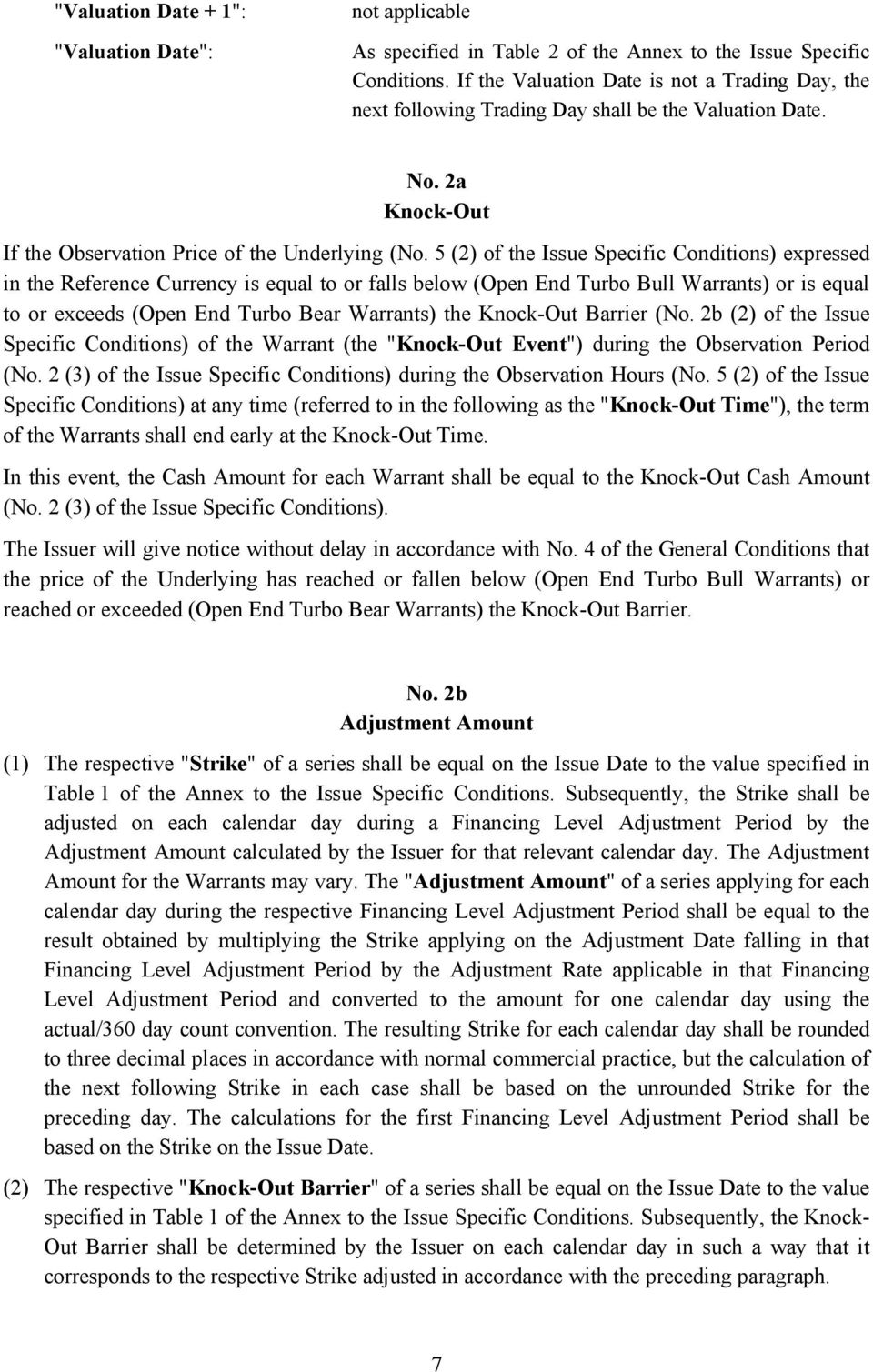 "Valuation Date + 1": not applicable

"Valuation Date": As specified in Table 2 of the Annex to the Issue Specific Conditions. If the Valuation Date is not a Trading Day, the next following Trading Day shall be the Valuation Date.

No. 2a
Knock-Out

If the Observation Price of the Underlying (No. 5 (2) of the Issue Specific Conditions) expressed in the Reference Currency is equal to or falls below (Open End Turbo Bull Warrants) or is equal to or exceeds (Open End Turbo Bear Warrants) the Knock-Out Barrier (No. 2b (2) of the Issue Specific Conditions) of the Warrant (the "Knock-Out Event") during the Observation Period (No. 2 (3) of the Issue Specific Conditions) during the Observation Hours (No. 5 (2) of the Issue Specific Conditions) at any time (referred to in the following as the "Knock-Out Time"), the term of the Warrants shall end early at the Knock-Out Time.

In this event, the Cash Amount for each Warrant shall be equal to the Knock-Out Cash Amount (No. 2 (3) of the Issue Specific Conditions).

The Issuer will give notice without delay in accordance with No. 4 of the General Conditions that the price of the Underlying has reached or fallen below (Open End Turbo Bull Warrants) or reached or exceeded (Open End Turbo Bear Warrants) the Knock-Out Barrier.

No. 2b
Adjustment Amount

(1) The respective "Strike" of a series shall be equal on the Issue Date to the value specified in Table 1 of the Annex to the Issue Specific Conditions. Subsequently, the Strike shall be adjusted on each calendar day during a Financing Level Adjustment Period by the Adjustment Amount calculated by the Issuer for that relevant calendar day. The Adjustment Amount for the Warrants may vary. The "Adjustment Amount" of a series applying for each calendar day during the respective Financing Level Adjustment Period shall be equal to the result obtained by multiplying the Strike applying on the Adjustment Date falling in that Financing Level Adjustment Period by the Adjustment Rate applicable in that Financing Level Adjustment Period and converted to the amount for one calendar day using the actual/360 day count convention. The resulting Strike for each calendar day shall be rounded to three decimal places in accordance with normal commercial practice, but the calculation of the next following Strike in each case shall be based on the unrounded Strike for the preceding day. The calculations for the first Financing Level Adjustment Period shall be based on the Strike on the Issue Date.

(2) The respective "Knock-Out Barrier" of a series shall be equal on the Issue Date to the value specified in Table 1 of the Annex to the Issue Specific Conditions. Subsequently, the Knock-Out Barrier shall be determined by the Issuer on each calendar day in such a way that it corresponds to the respective Strike adjusted in accordance with the preceding paragraph.

7